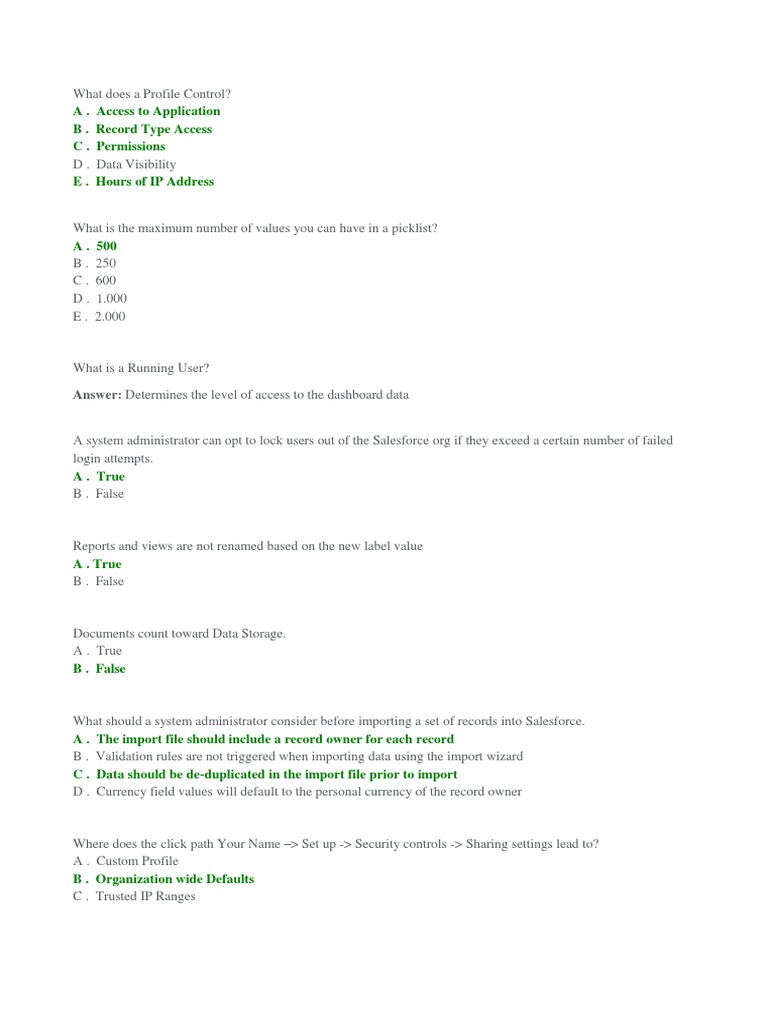 What does a Profile Control?
A . Access to Application
B . Record Type Access
C . Permissions
D . Data Visibility
E . Hours of IP Address

What is the maximum number of values you can have in a picklist?
A . 500
B . 250
C . 600
D . 1.000
E . 2.000

What is a Running User?

Answer: Determines the level of access to the dashboard data

A system administrator can opt to lock users out of the Salesforce org if they exceed a certain number of failed login attempts.
A . True
B . False

Reports and views are not renamed based on the new label value
A . True
B . False

Documents count toward Data Storage.
A . True
B . False

What should a system administrator consider before importing a set of records into Salesforce.
A . The import file should include a record owner for each record
B . Validation rules are not triggered when importing data using the import wizard
C . Data should be de-duplicated in the import file prior to import
D . Currency field values will default to the personal currency of the record owner

Where does the click path Your Name –> Set up -> Security controls -> Sharing settings lead to?
A . Custom Profile
B . Organization wide Defaults
C . Trusted IP Ranges